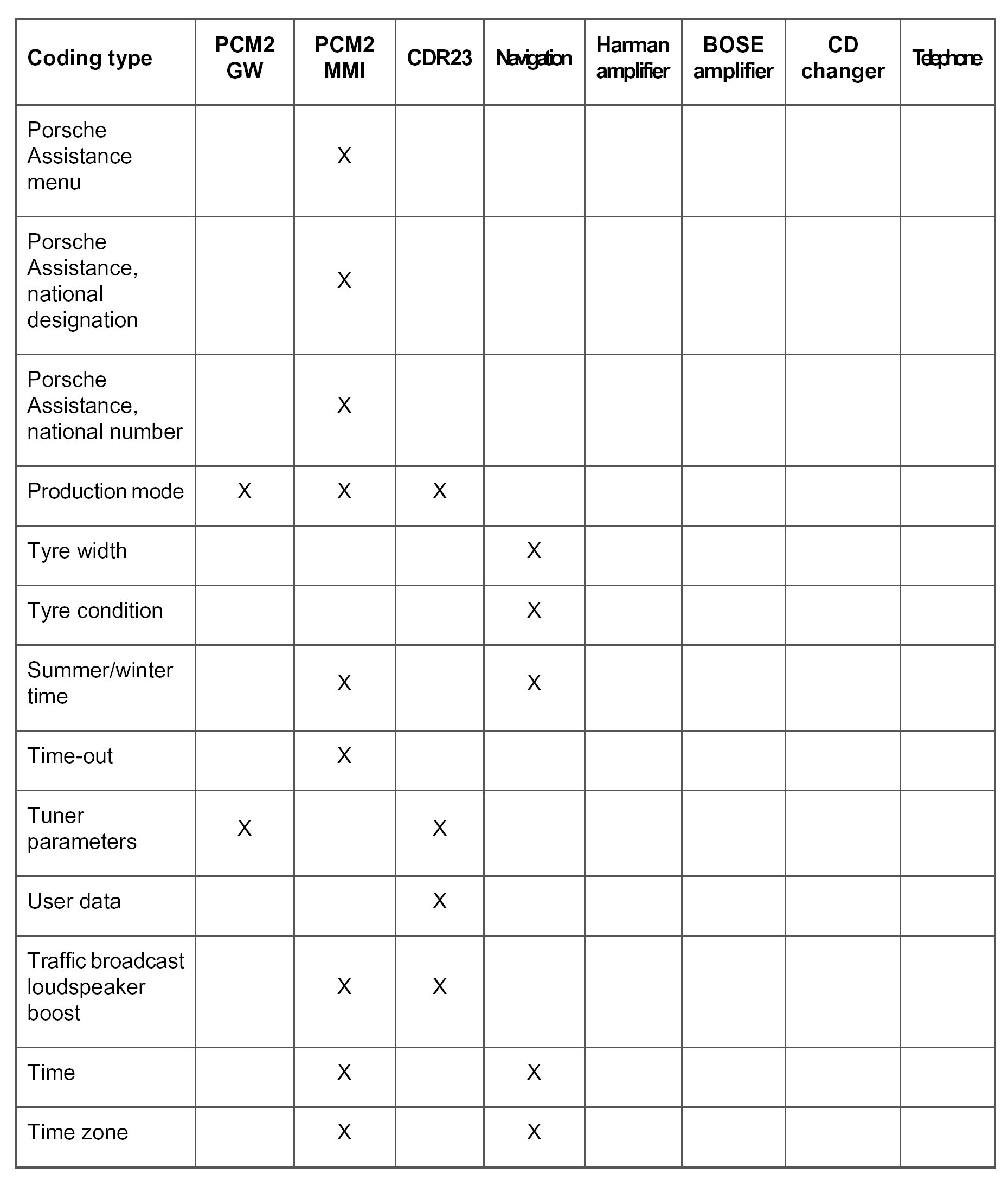 | Coding type | PCM2 GW | PCM2 MMI | CDR23 | Navigation | Harman amplifier | BOSE amplifier | CD changer | Telephone |
|---|---|---|---|---|---|---|---|---|
| Porsche Assistance menu | | X | | | | | | |
| Porsche Assistance, national designation | | X | | | | | | |
| Porsche Assistance, national number | | X | | | | | | |
| Production mode | X | X | X | | | | | |
| Tyre width | | | | X | | | | |
| Tyre condition | | | | X | | | | |
| Summer/winter time | | X | | X | | | | |
| Time-out | | X | | | | | | |
| Tuner parameters | X | | X | | | | | |
| User data | | | X | | | | | |
| Traffic broadcast loudspeaker boost | | X | X | | | | | |
| Time | | X | | X | | | | |
| Time zone | | X | | X | | | | |